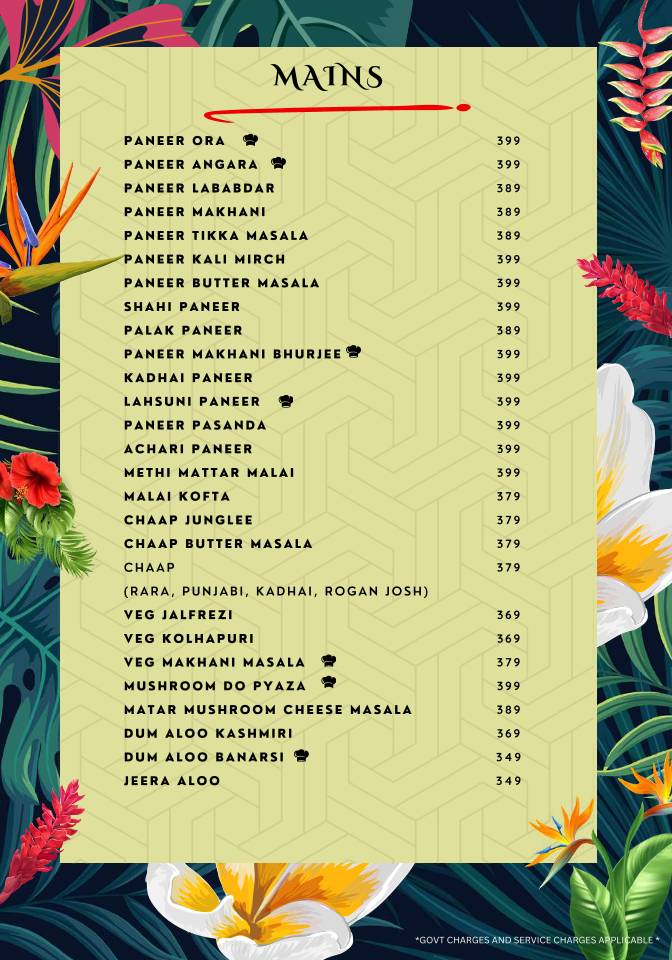 MAINS

| | |
|---|---|
| PANEER ORA | 399 |
| PANEER ANGARA | 399 |
| PANEER LABABDAR | 389 |
| PANEER MAKHANI | 389 |
| PANEER TIKKA MASALA | 389 |
| PANEER KALI MIRCH | 399 |
| PANEER BUTTER MASALA | 399 |
| SHAHI PANEER | 399 |
| PALAK PANEER | 389 |
| PANEER MAKHANI BHURJEE | 399 |
| KADHAI PANEER | 399 |
| LAHSUNI PANEER | 399 |
| PANEER PASANDA | 399 |
| ACHARI PANEER | 399 |
| METHI MATTAR MALAI | 399 |
| MALAI KOFTA | 379 |
| CHAAP JUNGLEE | 379 |
| CHAAP BUTTER MASALA | 379 |
| CHAAP (RARA, PUNJABI, KADHAI, ROGAN JOSH) | 379 |
| VEG JALFREZI | 369 |
| VEG KOLHAPURI | 369 |
| VEG MAKHANI MASALA | 379 |
| MUSHROOM DO PYAZA | 399 |
| MATAR MUSHROOM CHEESE MASALA | 389 |
| DUM ALOO KASHMIRI | 369 |
| DUM ALOO BANARSI | 349 |
| JEERA ALOO | 349 |

*GOVT CHARGES AND SERVICE CHARGES APPLICABLE *